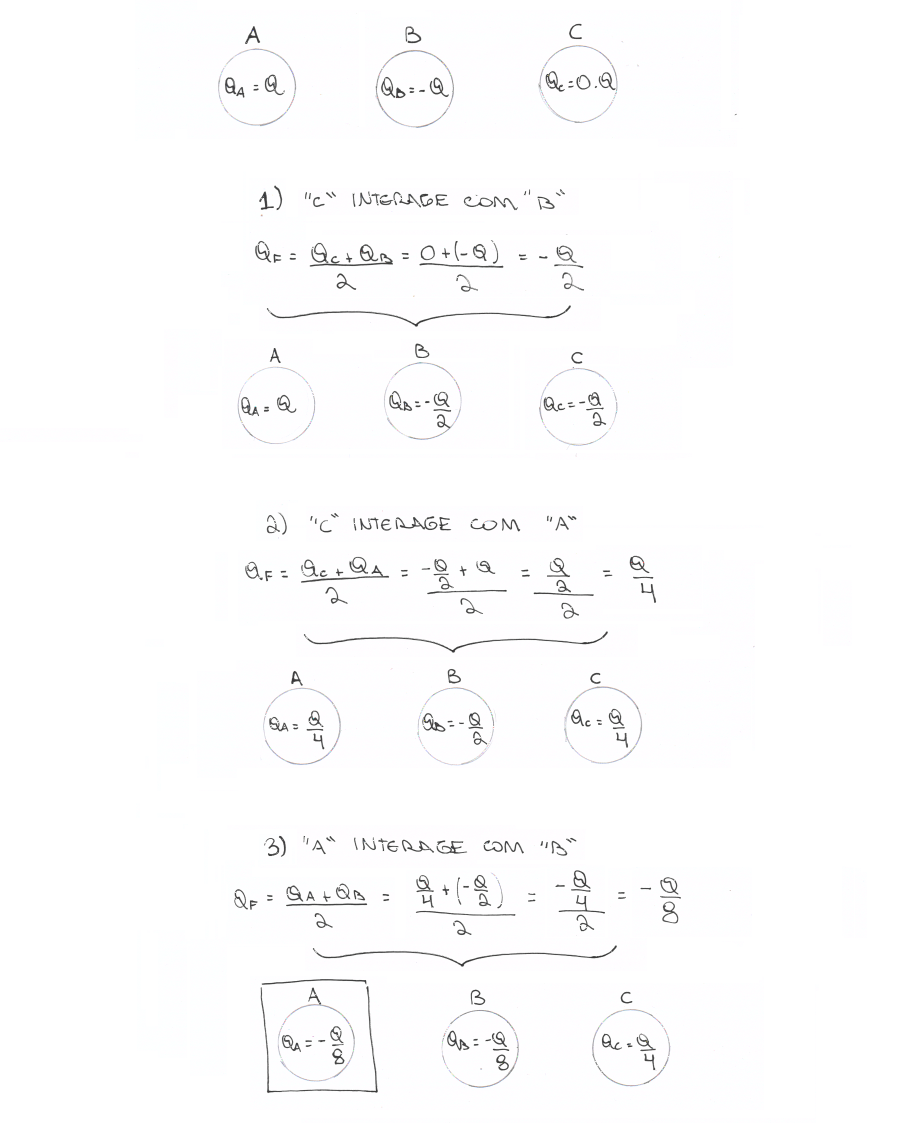 A
$Q_A = Q$

B
$Q_B = -Q$

C
$Q_C = 0.Q$

1) "C" INTERAGE COM "B"

$Q_F = \frac{Q_C + Q_B}{2} = \frac{0 + (-Q)}{2} = -\frac{Q}{2}$

A
$Q_A = Q$

B
$Q_B = -\frac{Q}{2}$

C
$Q_C = -\frac{Q}{2}$

2) "C" INTERAGE COM "A"

$Q_F = \frac{Q_C + Q_A}{2} = \frac{-\frac{Q}{2} + Q}{2} = \frac{\frac{Q}{2}}{2} = \frac{Q}{4}$

A
$Q_A = \frac{Q}{4}$

B
$Q_B = -\frac{Q}{2}$

C
$Q_C = \frac{Q}{4}$

3) "A" INTERAGE COM "B"

$Q_F = \frac{Q_A + Q_B}{2} = \frac{\frac{Q}{4} + (-\frac{Q}{2})}{2} = \frac{-\frac{Q}{4}}{2} = -\frac{Q}{8}$

A
$Q_A = -\frac{Q}{8}$

B
$Q_B = -\frac{Q}{8}$

C
$Q_C = \frac{Q}{4}$